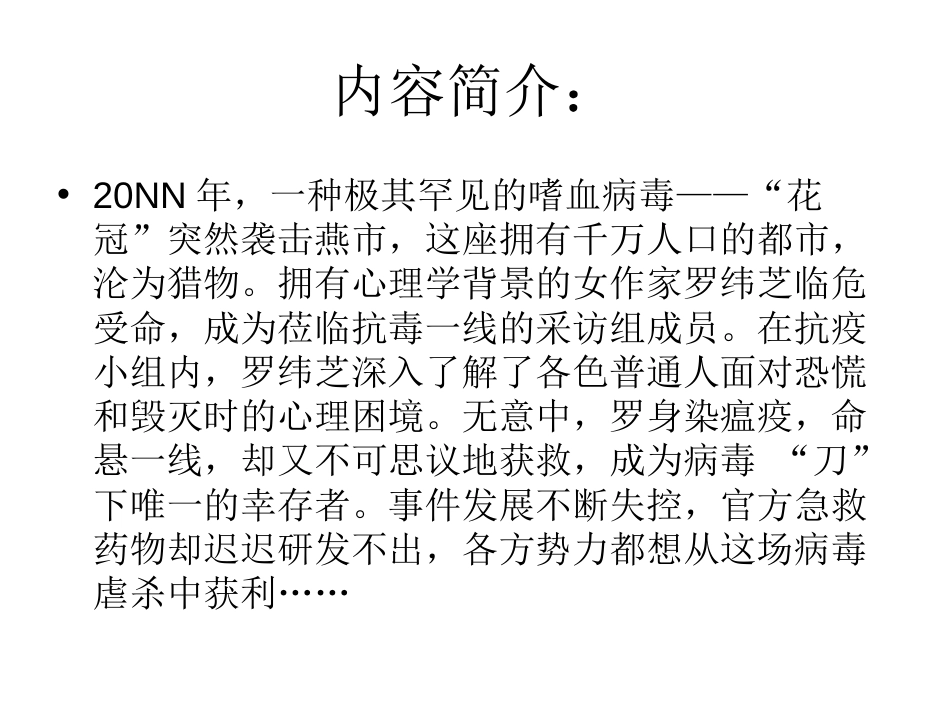 内容简介：

• 20NN 年，一种极其罕见的嗜血病毒——“花冠”突然袭击燕市，这座拥有千万人口的都市，沦为猎物。拥有心理学背景的女作家罗纬芝临危受命，成为莅临抗毒一线的采访组成员。在抗疫小组内，罗纬芝深入了解了各色普通人面对恐慌和毁灭时的心理困境。无意中，罗身染瘟疫，命悬一线，却又不可思议地获救，成为病毒 “刀”下唯一的幸存者。事件发展不断失控，官方急救药物却迟迟研发不出，各方势力都想从这场病毒虐杀中获利……